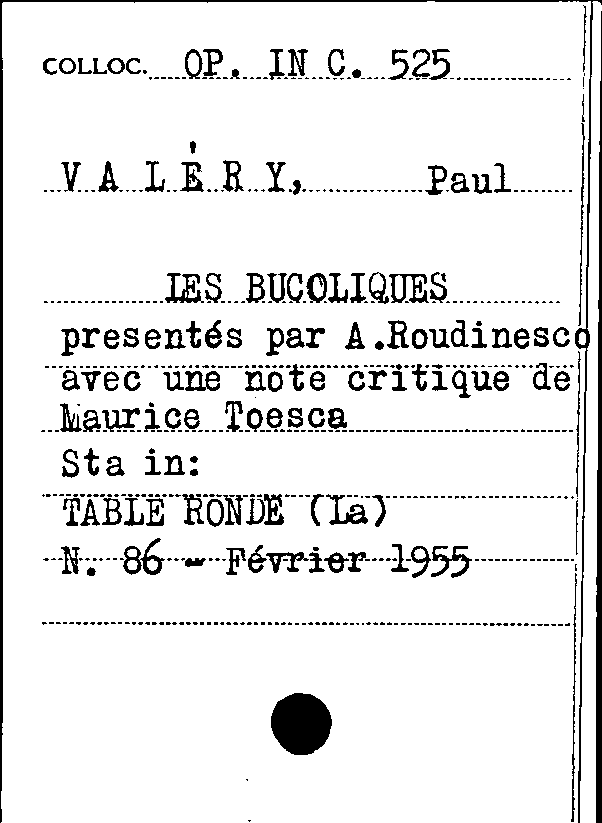 COLLOC. OP. IN C. 525

V A L É R Y, Paul

LES BUCOLIQUES
presentés par A.Roudinesco
avec une note critique de
Maurice Toesca
Sta in:
TABLE RONDE (La)
N. 86 - Février 1955